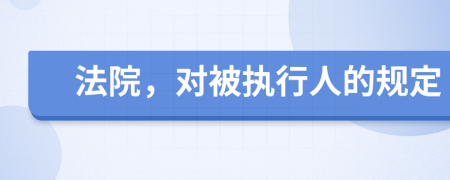 法院，对被执行人的规定